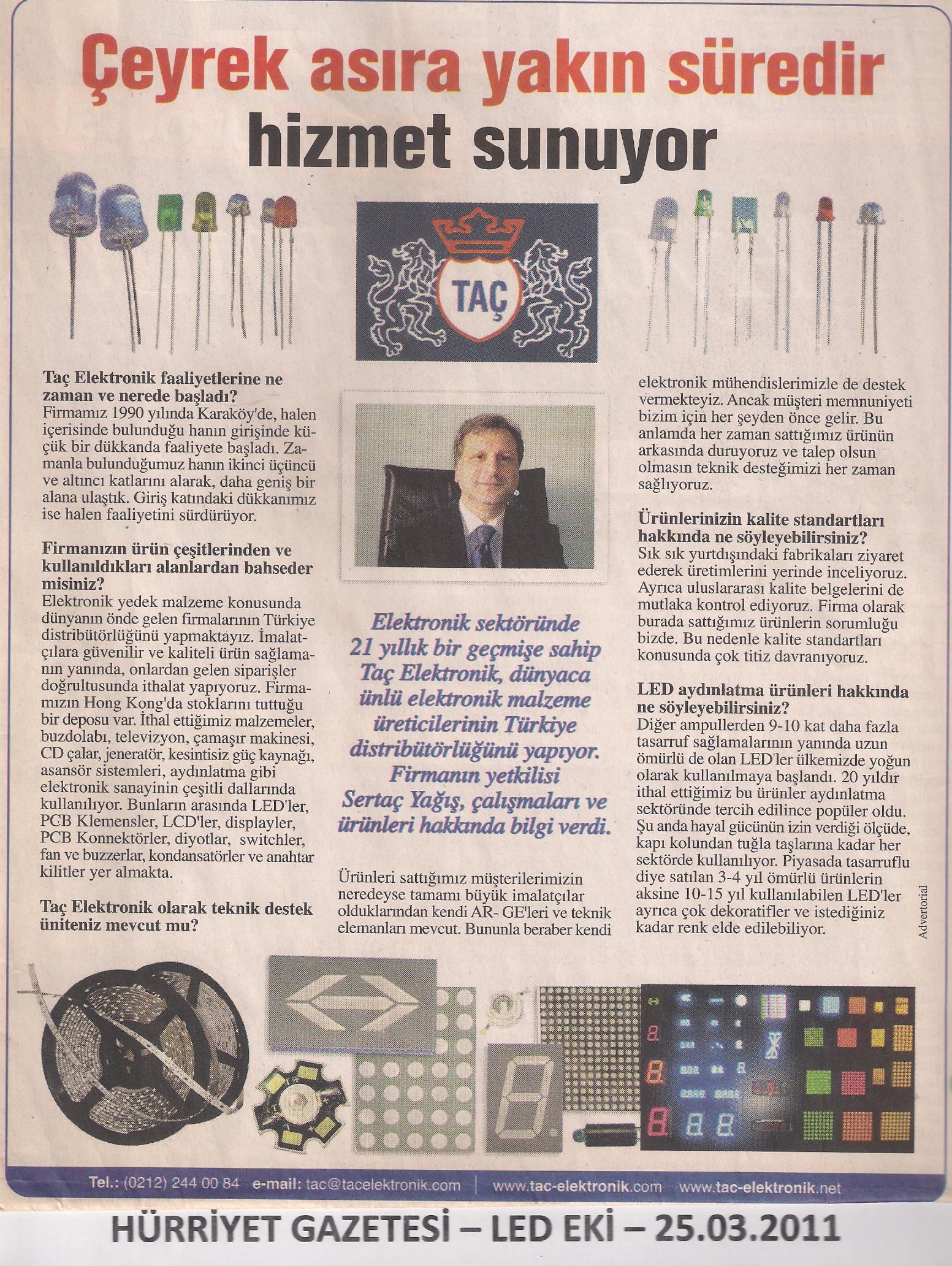 Çeyrek asıra yakın süredir hizmet sunuyor

TAÇ

Taç Elektronik faaliyetlerine ne zaman ve nerede başladı?
Firmamız 1990 yılında Karaköy'de, halen içerisinde bulunduğu hanın girişinde küçük bir dükkanda faaliyete başladı. Zamanla bulunduğumuz hanın ikinci üçüncü ve altıncı katlarını alarak, daha geniş bir alana ulaştık. Giriş katındaki dükkanımız ise halen faaliyetini sürdürüyor.

Firmanızın ürün çeşitlerinden ve kullanıldıkları alanlardan bahseder misiniz?
Elektronik yedek malzeme konusunda dünyanın önde gelen firmalarının Türkiye distribütörlüğünü yapmaktayız. İmalatçılara güvenilir ve kaliteli ürün sağlamanın yanında, onlardan gelen siparişler doğrultusunda ithalat yapıyoruz. Firmamızın Hong Kong'da stoklarını tuttuğu bir deposu var. İthal ettiğimiz malzemeler, buzdolabı, televizyon, çamaşır makinesi, CD çalar, jeneratör, kesintisiz güç kaynağı, asansör sistemleri, aydınlatma gibi elektronik sanayinin çeşitli dallarında kullanılıyor. Bunların arasında LED'ler, PCB Klemensler, LCD'ler, displayler, PCB Konnektörler, diyotlar, switchler, fan ve buzzerlar, kondansatörler ve anahtar kilitler yer almakta.

Taç Elektronik olarak teknik destek üniteniz mevcut mu?

Elektronik sektöründe 21 yıllık bir geçmişe sahip Taç Elektronik, dünyaca ünlü elektronik malzeme üreticilerinin Türkiye distribütörlüğünü yapıyor. Firmanın yetkilisi Sertaç Yağış, çalışmaları ve ürünleri hakkında bilgi verdi.

Ürünleri sattığımız müşterilerimizin neredeyse tamamı büyük imalatçılar olduklarından kendi AR- GE'leri ve teknik elemanları mevcut. Bununla beraber kendi elektronik mühendislerimizle de destek vermekteyiz. Ancak müşteri memnuniyeti bizim için her şeyden önce gelir. Bu anlamda her zaman sattığımız ürünün arkasında duruyoruz ve talep olsun olmasın teknik desteğimizi her zaman sağlıyoruz.

Ürünlerinizin kalite standartları hakkında ne söyleyebilirsiniz?
Sık sık yurtdışındaki fabrikaları ziyaret ederek üretimlerini yerinde inceliyoruz. Ayrıca uluslararası kalite belgelerini de mutlaka kontrol ediyoruz. Firma olarak burada sattığımız ürünlerin sorumluğu bizde. Bu nedenle kalite standartları konusunda çok titiz davranıyoruz.

LED aydınlatma ürünleri hakkında ne söyleyebilirsiniz?
Diğer ampullerden 9-10 kat daha fazla tasarruf sağlamalarının yanında uzun ömürlü de olan LED'ler ülkemizde yoğun olarak kullanılmaya başlandı. 20 yıldır ithal ettiğimiz bu ürünler aydınlatma sektöründe tercih edilince popüler oldu. Şu anda hayal gücünün izin verdiği ölçüde, kapı kolundan tuğla taşlarına kadar her sektörde kullanılıyor. Piyasada tasarruflu diye satılan 3-4 yıl ömürlü ürünlerin aksine 10-15 yıl kullanılabilen LED'ler ayrıca çok dekoratifler ve istediğiniz kadar renk elde edilebiliyor.

Advertorial

Tel.: (0212) 244 00 84 e-mail: tac@tacelektronik.com | www.tac-elektronik.com www.tac-elektronik.net

HÜRRİYET GAZETESİ – LED EKİ – 25.03.2011